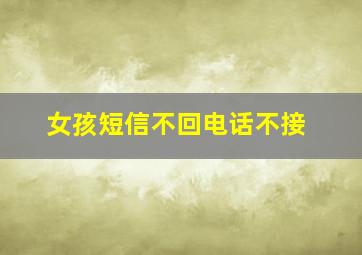 女孩短信不回电话不接